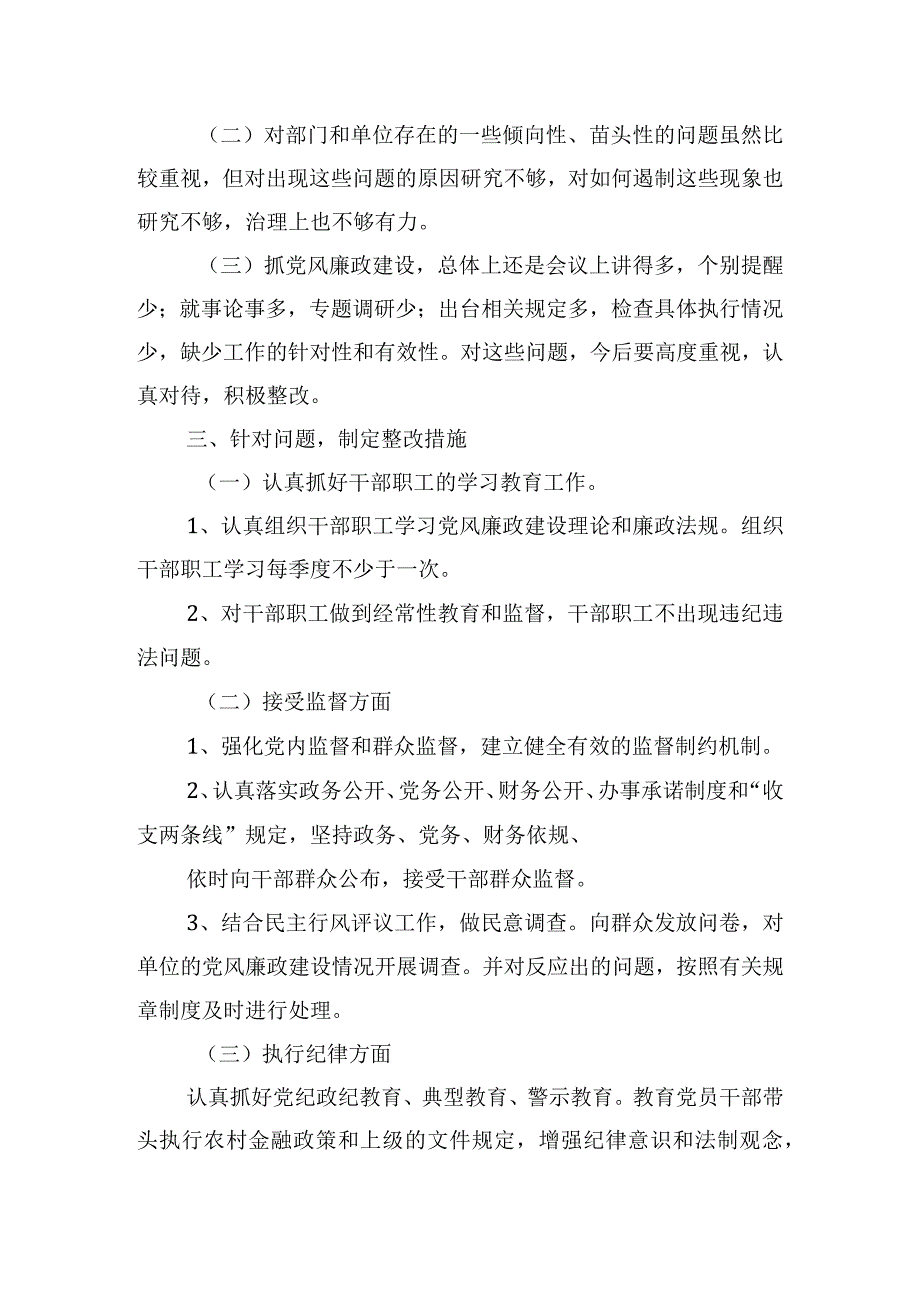 （二）对部门和单位存在的一些倾向性、苗头性的问题虽然比较重视，但对出现这些问题的原因研究不够，对如何遏制这些现象也研究不够，治理上也不够有力。

（三）抓党风廉政建设，总体上还是会议上讲得多，个别提醒少；就事论事多，专题调研少；出台相关规定多，检查具体执行情况少，缺少工作的针对性和有效性。对这些问题，今后要高度重视，认真对待，积极整改。

三、针对问题，制定整改措施

（一）认真抓好干部职工的学习教育工作。

1、认真组织干部职工学习党风廉政建设理论和廉政法规。组织干部职工学习每季度不少于一次。

2、对干部职工做到经常性教育和监督，干部职工不出现违纪违法问题。

（二）接受监督方面

1、强化党内监督和群众监督，建立健全有效的监督制约机制。

2、认真落实政务公开、党务公开、财务公开、办事承诺制度和“收支两条线”规定，坚持政务、党务、财务依规、

依时向干部群众公布，接受干部群众监督。

3、结合民主行风评议工作，做民意调查。向群众发放问卷，对单位的党风廉政建设情况开展调查。并对反应出的问题，按照有关规章制度及时进行处理。

（三）执行纪律方面

认真抓好党纪政纪教育、典型教育、警示教育。教育党员干部带头执行农村金融政策和上级的文件规定，增强纪律意识和法制观念，